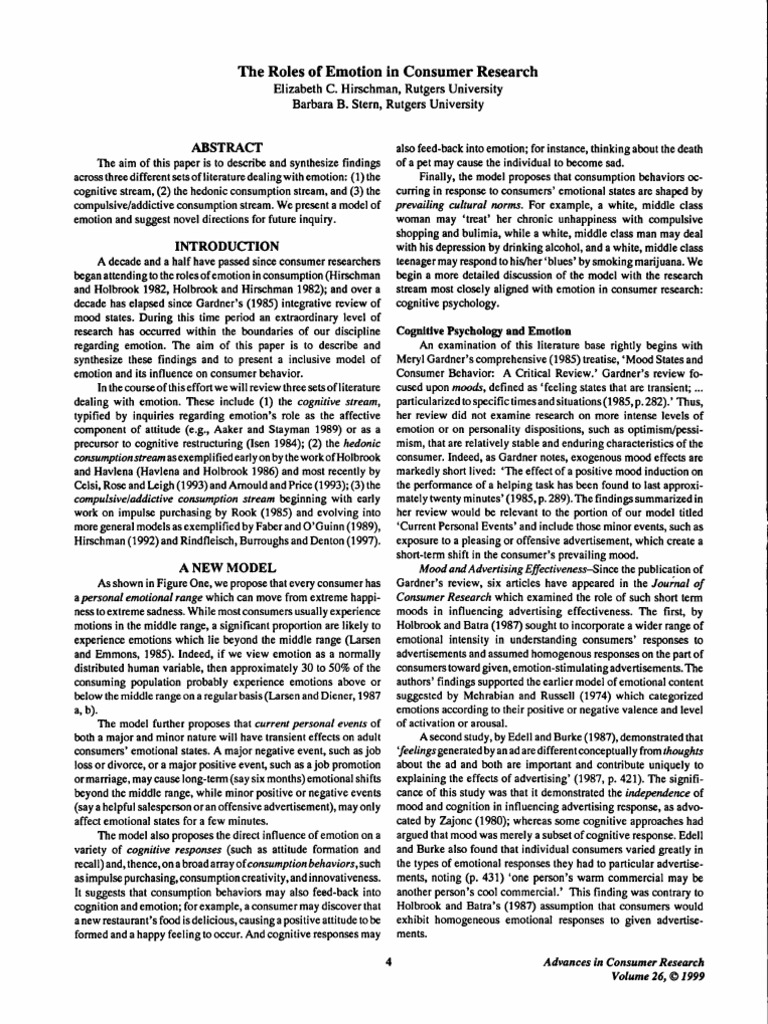 The Roles of Emotion in Consumer Research
Elizabeth C. Hirschman, Rutgers University
Barbara B. Stern, Rutgers University

ABSTRACT

The aim of this paper is to describe and synthesize findings across three different sets of literature dealing with emotion: (1) the cognitive stream, (2) the hedonic consumption stream, and (3) the compulsive/addictive consumption stream. We present a model of emotion and suggest novel directions for future inquiry.

INTRODUCTION

A decade and a half have passed since consumer researchers began attending to the roles of emotion in consumption (Hirschman and Holbrook 1982, Holbrook and Hirschman 1982); and over a decade has elapsed since Gardner's (1985) integrative review of mood states. During this time period an extraordinary level of research has occurred within the boundaries of our discipline regarding emotion. The aim of this paper is to describe and synthesize these findings and to present a inclusive model of emotion and its influence on consumer behavior.

In the course of this effort we will review three sets of literature dealing with emotion. These include (1) the cognitive stream, typified by inquiries regarding emotion's role as the affective component of attitude (e.g., Aaker and Stayman 1989) or as a precursor to cognitive restructuring (Isen 1984); (2) the hedonic consumption stream as exemplified early on by the work of Holbrook and Havlena (Havlena and Holbrook 1986) and most recently by Celsi, Rose and Leigh (1993) and Arnould and Price (1993); (3) the compulsive/addictive consumption stream beginning with early work on impulse purchasing by Rook (1985) and evolving into more general models as exemplified by Faber and O'Guinn (1989), Hirschman (1992) and Rindfleisch, Burroughs and Denton (1997).

A NEW MODEL

As shown in Figure One, we propose that every consumer has a personal emotional range which can move from extreme happiness to extreme sadness. While most consumers usually experience motions in the middle range, a significant proportion are likely to experience emotions which lie beyond the middle range (Larsen and Emmons, 1985). Indeed, if we view emotion as a normally distributed human variable, then approximately 30 to 50% of the consuming population probably experience emotions above or below the middle range on a regular basis (Larsen and Diener, 1987 a, b).

The model further proposes that current personal events of both a major and minor nature will have transient effects on adult consumers' emotional states. A major negative event, such as job loss or divorce, or a major positive event, such as a job promotion or marriage, may cause long-term (say six months) emotional shifts beyond the middle range, while minor positive or negative events (say a helpful salesperson or an offensive advertisement), may only affect emotional states for a few minutes.

The model also proposes the direct influence of emotion on a variety of cognitive responses (such as attitude formation and recall) and, thence, on a broad array of consumption behaviors, such as impulse purchasing, consumption creativity, and innovativeness. It suggests that consumption behaviors may also feed-back into cognition and emotion; for example, a consumer may discover that a new restaurant's food is delicious, causing a positive attitude to be formed and a happy feeling to occur. And cognitive responses may also feed-back into emotion; for instance, thinking about the death of a pet may cause the individual to become sad.

Finally, the model proposes that consumption behaviors occurring in response to consumers' emotional states are shaped by prevailing cultural norms. For example, a white, middle class woman may 'treat' her chronic unhappiness with compulsive shopping and bulimia, while a white, middle class man may deal with his depression by drinking alcohol, and a white, middle class teenager may respond to his/her 'blues' by smoking marijuana. We begin a more detailed discussion of the model with the research stream most closely aligned with emotion in consumer research: cognitive psychology.

Cognitive Psychology and Emotion

An examination of this literature base rightly begins with Meryl Gardner's comprehensive (1985) treatise, 'Mood States and Consumer Behavior: A Critical Review.' Gardner's review focused upon moods, defined as 'feeling states that are transient; ... particularized to specific times and situations (1985, p. 282).' Thus, her review did not examine research on more intense levels of emotion or on personality dispositions, such as optimism/pessimism, that are relatively stable and enduring characteristics of the consumer. Indeed, as Gardner notes, exogenous mood effects are markedly short lived: 'The effect of a positive mood induction on the performance of a helping task has been found to last approximately twenty minutes' (1985, p. 289). The findings summarized in her review would be relevant to the portion of our model titled 'Current Personal Events' and include those minor events, such as exposure to a pleasing or offensive advertisement, which create a short-term shift in the consumer's prevailing mood.

Mood and Advertising Effectiveness–Since the publication of Gardner's review, six articles have appeared in the Journal of Consumer Research which examined the role of such short term moods in influencing advertising effectiveness. The first, by Holbrook and Batra (1987) sought to incorporate a wider range of emotional intensity in understanding consumers' responses to advertisements and assumed homogenous responses on the part of consumers toward given, emotion-stimulating advertisements. The authors' findings supported the earlier model of emotional content suggested by Mehrabian and Russell (1974) which categorized emotions according to their positive or negative valence and level of activation or arousal.

A second study, by Edell and Burke (1987), demonstrated that 'feelings generated by an ad are different conceptually from thoughts about the ad and both are important and contribute uniquely to explaining the effects of advertising' (1987, p. 421). The significance of this study was that it demonstrated the independence of mood and cognition in influencing advertising response, as advocated by Zajonc (1980); whereas some cognitive approaches had argued that mood was merely a subset of cognitive response. Edell and Burke also found that individual consumers varied greatly in the types of emotional responses they had to particular advertisements, noting (p. 431) 'one person's warm commercial may be another person's cool commercial.' This finding was contrary to Holbrook and Batra's (1987) assumption that consumers would exhibit homogeneous emotional responses to given advertisements.

4

Advances in Consumer Research
Volume 26, © 1999